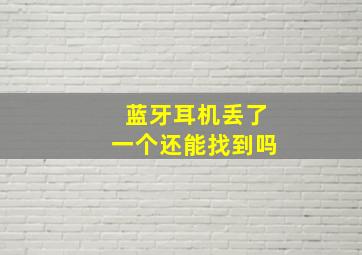 蓝牙耳机丢了
一个还能找到吗